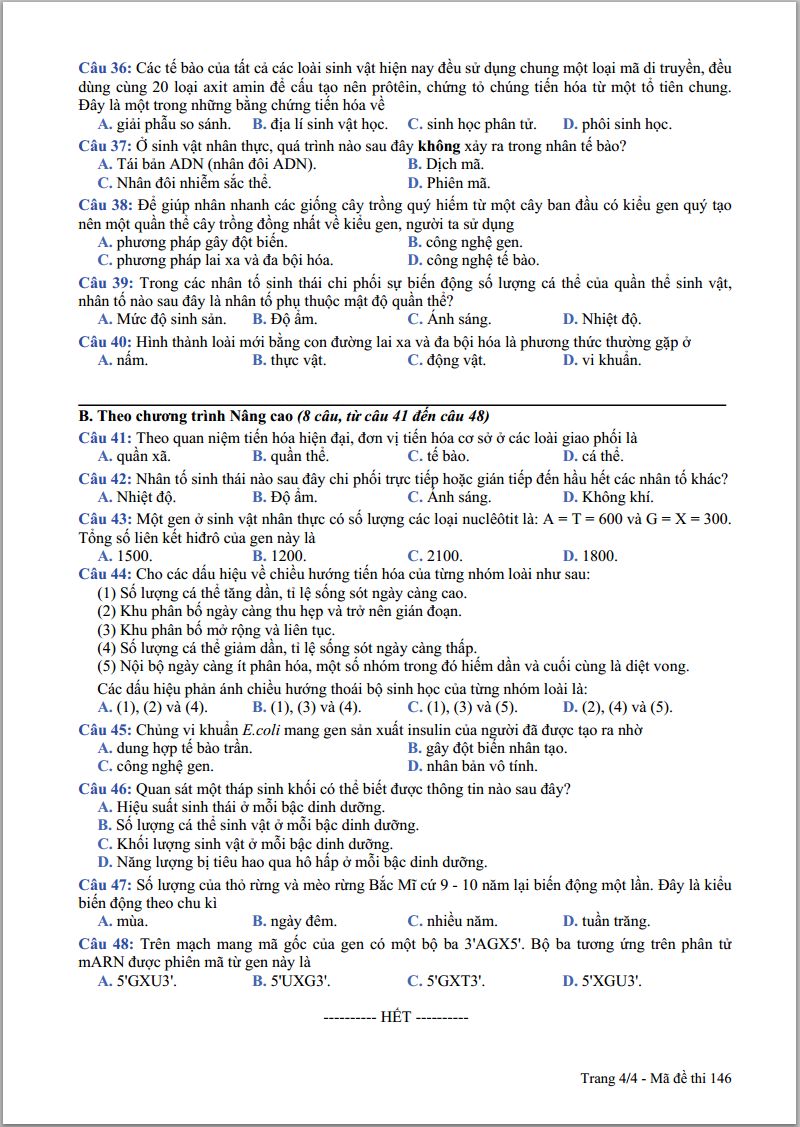 Câu 36: Các tế bào của tất cả các loài sinh vật hiện nay đều sử dụng chung một loại mã di truyền, đều dùng cùng 20 loại axit amin để cấu tạo nên prôtêin, chứng tỏ chúng tiến hóa từ một tổ tiên chung. Đây là một trong những bằng chứng tiến hóa về
A. giải phẫu so sánh. B. địa lí sinh vật học. C. sinh học phân tử. D. phôi sinh học.
Câu 37: Ở sinh vật nhân thực, quá trình nào sau đây không xảy ra trong nhân tế bào?
A. Tái bản ADN (nhân đôi ADN). B. Dịch mã.
C. Nhân đôi nhiễm sắc thể. D. Phiên mã.
Câu 38: Để giúp nhân nhanh các giống cây trồng quý hiếm từ một cây ban đầu có kiểu gen quý tạo nên một quần thể cây trồng đồng nhất về kiểu gen, người ta sử dụng
A. phương pháp gây đột biến. B. công nghệ gen.
C. phương pháp lai xa và đa bội hóa. D. công nghệ tế bào.
Câu 39: Trong các nhân tố sinh thái chi phối sự biến động số lượng cá thể của quần thể sinh vật, nhân tố nào sau đây là nhân tố phụ thuộc mật độ quần thể?
A. Mức độ sinh sản. B. Độ ẩm. C. Ánh sáng. D. Nhiệt độ.
Câu 40: Hình thành loài mới bằng con đường lai xa và đa bội hóa là phương thức thường gặp ở
A. nấm. B. thực vật. C. động vật. D. vi khuẩn.

B. Theo chương trình Nâng cao (8 câu, từ câu 41 đến câu 48)
Câu 41: Theo quan niệm tiến hóa hiện đại, đơn vị tiến hóa cơ sở ở các loài giao phối là
A. quần xã. B. quần thể. C. tế bào. D. cá thể.
Câu 42: Nhân tố sinh thái nào sau đây chi phối trực tiếp hoặc gián tiếp đến hầu hết các nhân tố khác?
A. Nhiệt độ. B. Độ ẩm. C. Ánh sáng. D. Không khí.
Câu 43: Một gen ở sinh vật nhân thực có số lượng các loại nuclêôtit là: A = T = 600 và G = X = 300. Tổng số liên kết hiđrô của gen này là
A. 1500. B. 1200. C. 2100. D. 1800.
Câu 44: Cho các dấu hiệu về chiều hướng tiến hóa của từng nhóm loài như sau:
(1) Số lượng cá thể tăng dần, tỉ lệ sống sót ngày càng cao.
(2) Khu phân bố ngày càng thu hẹp và trở nên gián đoạn.
(3) Khu phân bố mở rộng và liên tục.
(4) Số lượng cá thể giảm dần, tỉ lệ sống sót ngày càng thấp.
(5) Nội bộ ngày càng ít phân hóa, một số nhóm trong đó hiếm dần và cuối cùng là diệt vong.
Các dấu hiệu phản ánh chiều hướng thoái bộ sinh học của từng nhóm loài là:
A. (1), (2) và (4). B. (1), (3) và (4). C. (1), (3) và (5). D. (2), (4) và (5).
Câu 45: Chủng vi khuẩn E.coli mang gen sản xuất insulin của người đã được tạo ra nhờ
A. dung hợp tế bào trần. B. gây đột biến nhân tạo.
C. công nghệ gen. D. nhân bản vô tính.
Câu 46: Quan sát một tháp sinh khối có thể biết được thông tin nào sau đây?
A. Hiệu suất sinh thái ở mỗi bậc dinh dưỡng.
B. Số lượng cá thể sinh vật ở mỗi bậc dinh dưỡng.
C. Khối lượng sinh vật ở mỗi bậc dinh dưỡng.
D. Năng lượng bị tiêu hao qua hô hấp ở mỗi bậc dinh dưỡng.
Câu 47: Số lượng của thỏ rừng và mèo rừng Bắc Mĩ cứ 9 - 10 năm lại biến động một lần. Đây là kiểu biến động theo chu kì
A. mùa. B. ngày đêm. C. nhiều năm. D. tuần trăng.
Câu 48: Trên mạch mang mã gốc của gen có một bộ ba 3'AGX5'. Bộ ba tương ứng trên phân tử mARN được phiên mã từ gen này là
A. 5'GXU3'. B. 5'UXG3'. C. 5'GXT3'. D. 5'XGU3'.

---------- HẾT ----------

Trang 4/4 - Mã đề thi 146